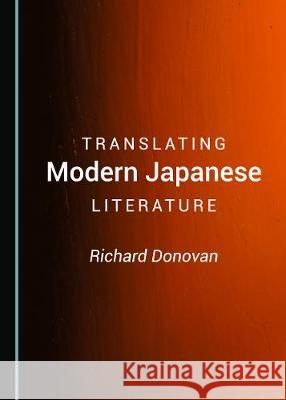 TRANSLATING
Modern Japanese
LITERATURE

Richard Donovan

Kraina Książek